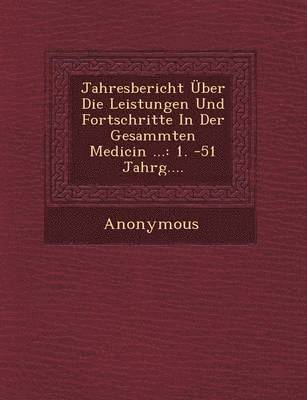 Jahresbericht Über Die Leistungen Und Fortschritte In Der Gesammten Medicin ...: 1. -51 Jahrg....

Anonymous